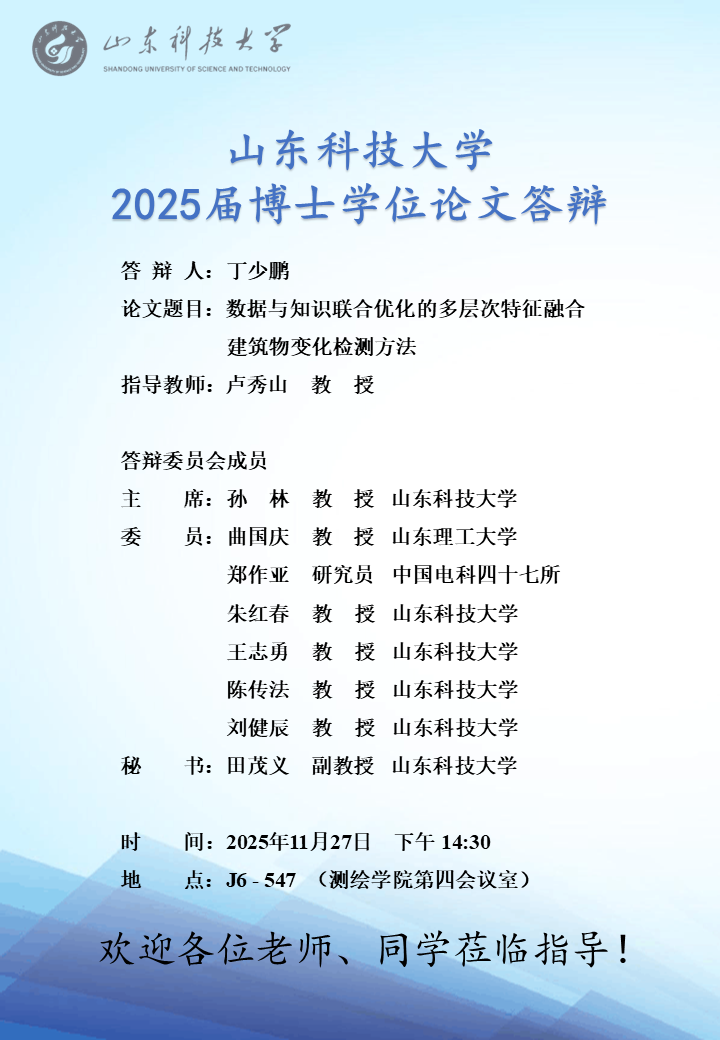 山东科技大学
SHANDONG UNIVERSITY OF SCIENCE AND TECHNOLOGY

山东科技大学
2025届博士学位论文答辩

答 辩 人：丁少鹏
论文题目：数据与知识联合优化的多层次特征融合建筑物变化检测方法
指导教师：卢秀山 教 授

答辩委员会成员
主 席：孙 林 教 授 山东科技大学
委 员：曲国庆 教 授 山东理工大学
郑作亚 研究员 中国电科四十七所
朱红春 教 授 山东科技大学
王志勇 教 授 山东科技大学
陈传法 教 授 山东科技大学
刘健辰 教 授 山东科技大学
秘 书：田茂义 副教授 山东科技大学

时 间：2025年11月27日 下午 14:30
地 点：J6 - 547 （测绘学院第四会议室）

欢迎各位老师、同学莅临指导！